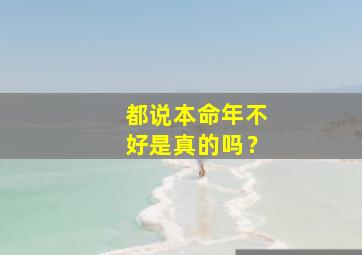 都说本命年不好是真的吗？